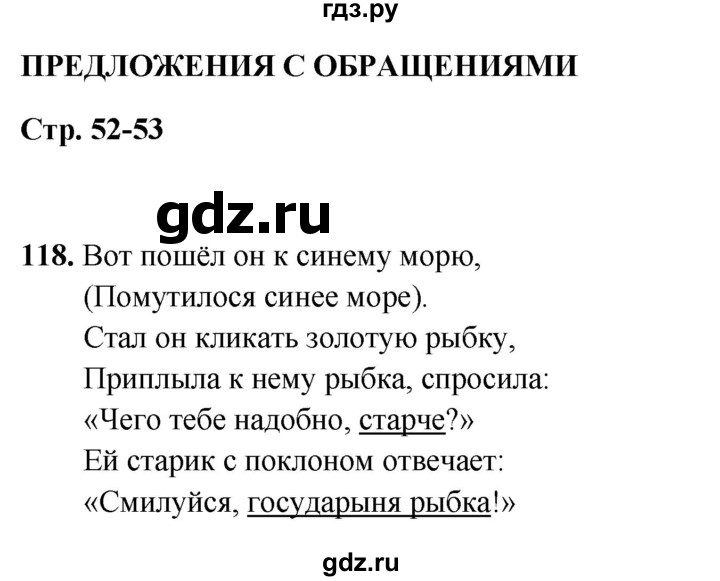 гдз.ру

ПРЕДЛОЖЕНИЯ С ОБРАЩЕНИЯМИ

Стр. 52-53

gdz.ru

118. Вот пошёл он к синему морю,
(Помутилося синее море).
Стал он кликать золотую рыбку,
Приплыла к нему рыбка, спросила:
«Чего тебе надобно, старче?»
Ей старик с поклоном отвечает:
«Смилуйся, государыня рыбка!»

gdz.ru